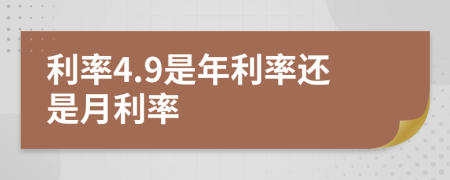 利率4.9是年利率还是月利率